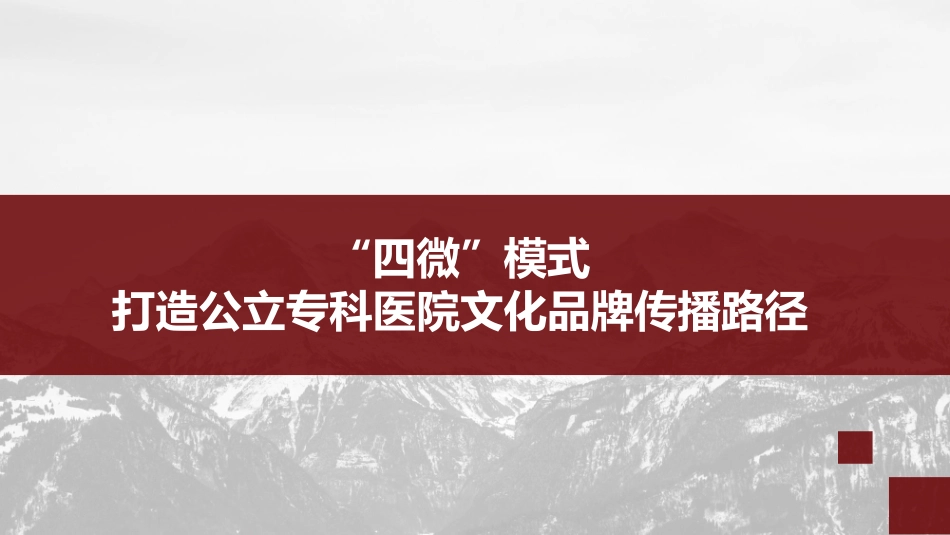 “四微”模式
打造公立专科医院文化品牌传播路径